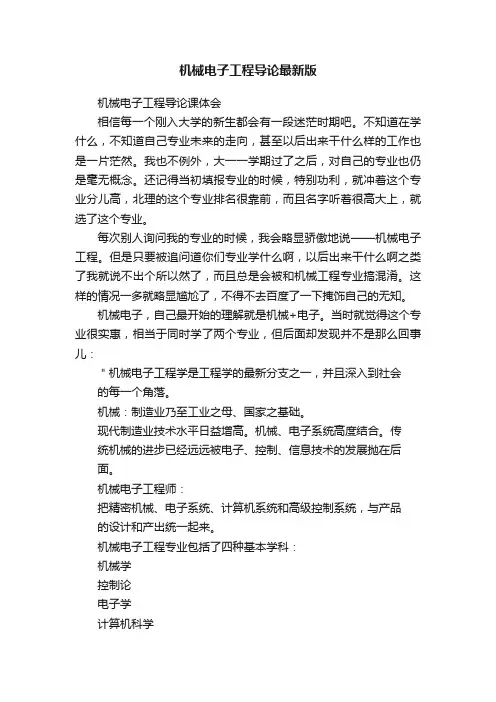 机械电子工程导论最新版

机械电子工程导论课体会

相信每一个刚入大学的新生都会有一段迷茫时期吧。不知道在学什么，不知道自己专业未来的走向，甚至以后出来干什么样的工作也是一片茫然。我也不例外，大一一学期过了之后，对自己的专业也仍是毫无概念。还记得当初填报专业的时候，特别功利，就冲着这个专业分儿高，北理的这个专业排名很靠前，而且名字听着很高大上，就选了这个专业。

每次别人询问我的专业的时候，我会略显骄傲地说——机械电子工程。但是只要被追问道你们专业学什么啊，以后出来干什么啊之类了我就说不出个所以然了，而且总是会被和机械工程专业搞混淆。这样的情况一多就略显尴尬了，不得不去百度了一下掩饰自己的无知。

机械电子，自己最开始的理解就是机械+电子。当时就觉得这个专业很实惠，相当于同时学了两个专业，但后面却发现并不是那么回事儿：

"机械电子工程学是工程学的最新分支之一，并且深入到社会的每一个角落。

机械：制造业乃至工业之母、国家之基础。

现代制造业技术水平日益增高。机械、电子系统高度结合。传统机械的进步已经远远被电子、控制、信息技术的发展抛在后面。

机械电子工程师：

把精密机械、电子系统、计算机系统和高级控制系统，与产品的设计和产出统一起来。

机械电子工程专业包括了四种基本学科：

机械学

控制论

电子学

计算机科学